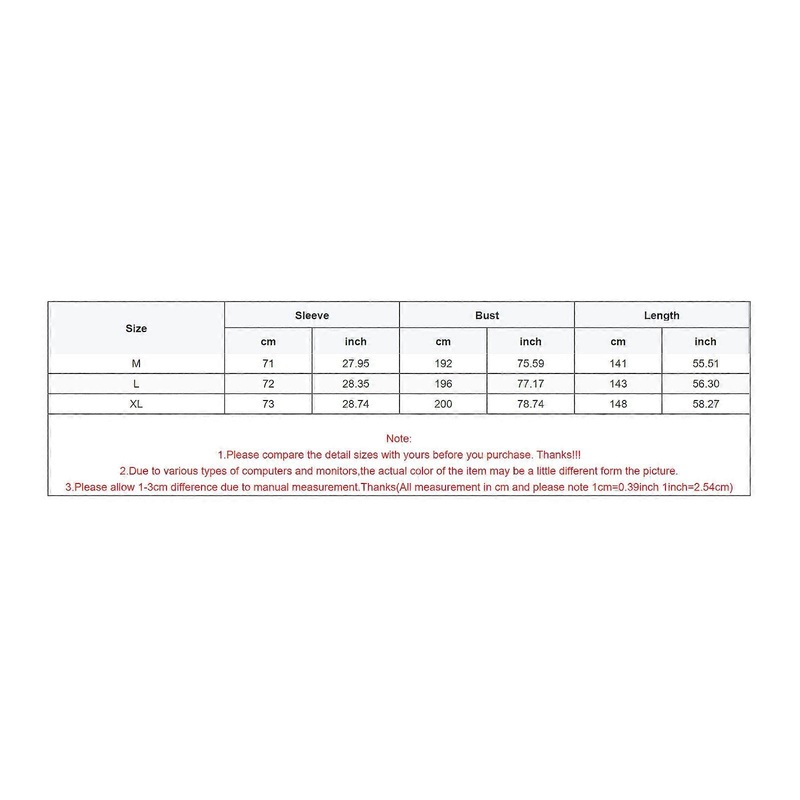 | Size | Sleeve | | Bust | | Length | |
|---|---|---|---|---|---|---|
| | cm | inch | cm | inch | cm | inch |
| M | 71 | 27.95 | 192 | 75.59 | 141 | 55.51 |
| L | 72 | 28.35 | 196 | 77.17 | 143 | 56.30 |
| XL | 73 | 28.74 | 200 | 78.74 | 148 | 58.27 |

Note:
1.Please compare the detail sizes with yours before you purchase. Thanks!!!
2.Due to various types of computers and monitors,the actual color of the item may be a little different form the picture.
3.Please allow 1-3cm difference due to manual measurement.Thanks(All measurement in cm and please note 1cm=0.39inch 1inch=2.54cm)